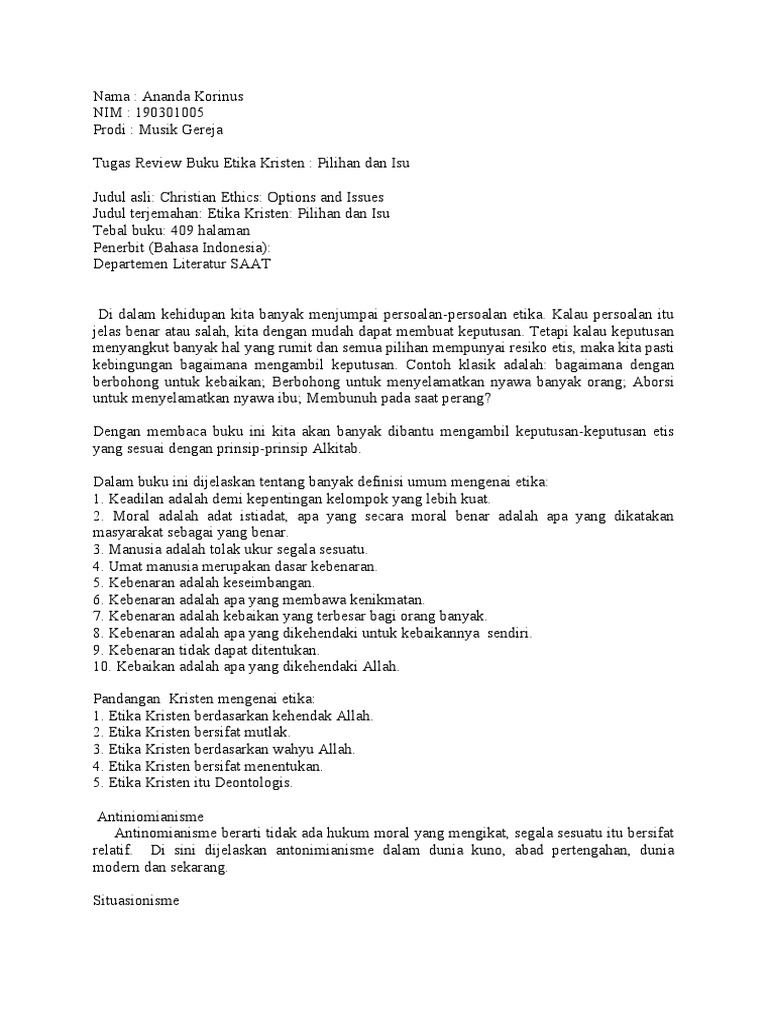 Nama : Ananda Korinus
NIM : 190301005
Prodi : Musik Gereja

Tugas Review Buku Etika Kristen : Pilihan dan Isu

Judul asli: Christian Ethics: Options and Issues
Judul terjemahan: Etika Kristen: Pilihan dan Isu
Tebal buku: 409 halaman
Penerbit (Bahasa Indonesia):
Departemen Literatur SAAT

Di dalam kehidupan kita banyak menjumpai persoalan-persoalan etika. Kalau persoalan itu jelas benar atau salah, kita dengan mudah dapat membuat keputusan. Tetapi kalau keputusan menyangkut banyak hal yang rumit dan semua pilihan mempunyai resiko etis, maka kita pasti kebingungan bagaimana mengambil keputusan. Contoh klasik adalah: bagaimana dengan berbohong untuk kebaikan; Berbohong untuk menyelamatkan nyawa banyak orang; Aborsi untuk menyelamatkan nyawa ibu; Membunuh pada saat perang?

Dengan membaca buku ini kita akan banyak dibantu mengambil keputusan-keputusan etis yang sesuai dengan prinsip-prinsip Alkitab.

Dalam buku ini dijelaskan tentang banyak definisi umum mengenai etika:
1. Keadilan adalah demi kepentingan kelompok yang lebih kuat.
2. Moral adalah adat istiadat, apa yang secara moral benar adalah apa yang dikatakan masyarakat sebagai yang benar.
3. Manusia adalah tolak ukur segala sesuatu.
4. Umat manusia merupakan dasar kebenaran.
5. Kebenaran adalah keseimbangan.
6. Kebenaran adalah apa yang membawa kenikmatan.
7. Kebenaran adalah kebaikan yang terbesar bagi orang banyak.
8. Kebenaran adalah apa yang dikehendaki untuk kebaikannya sendiri.
9. Kebenaran tidak dapat ditentukan.
10. Kebaikan adalah apa yang dikehendaki Allah.

Pandangan Kristen mengenai etika:
1. Etika Kristen berdasarkan kehendak Allah.
2. Etika Kristen bersifat mutlak.
3. Etika Kristen berdasarkan wahyu Allah.
4. Etika Kristen bersifat menentukan.
5. Etika Kristen itu Deontologis.

Antiniomianisme
Antinomianisme berarti tidak ada hukum moral yang mengikat, segala sesuatu itu bersifat relatif. Di sini dijelaskan antonimianisme dalam dunia kuno, abad pertengahan, dunia modern dan sekarang.

Situasionisme